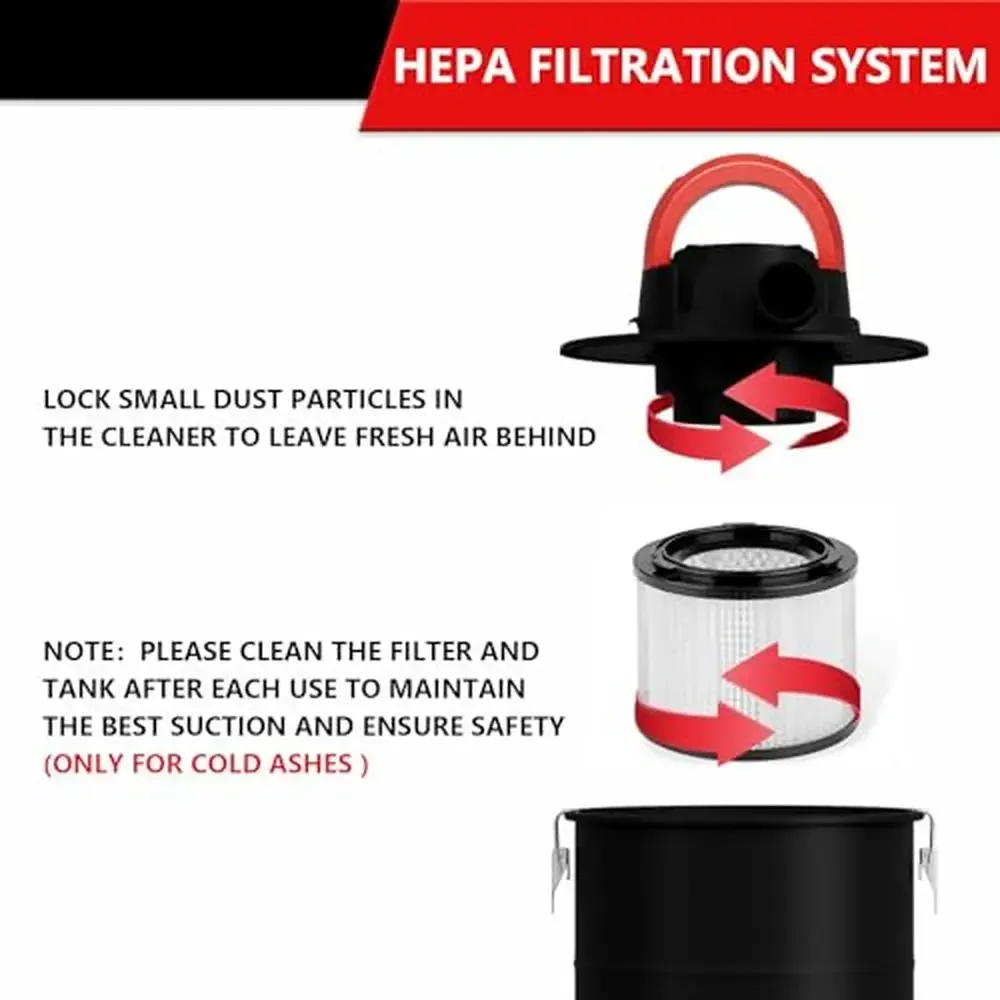 HEPA FILTRATION SYSTEM

LOCK SMALL DUST PARTICLES IN THE CLEANER TO LEAVE FRESH AIR BEHIND

NOTE: PLEASE CLEAN THE FILTER AND TANK AFTER EACH USE TO MAINTAIN THE BEST SUCTION AND ENSURE SAFETY (ONLY FOR COLD ASHES )